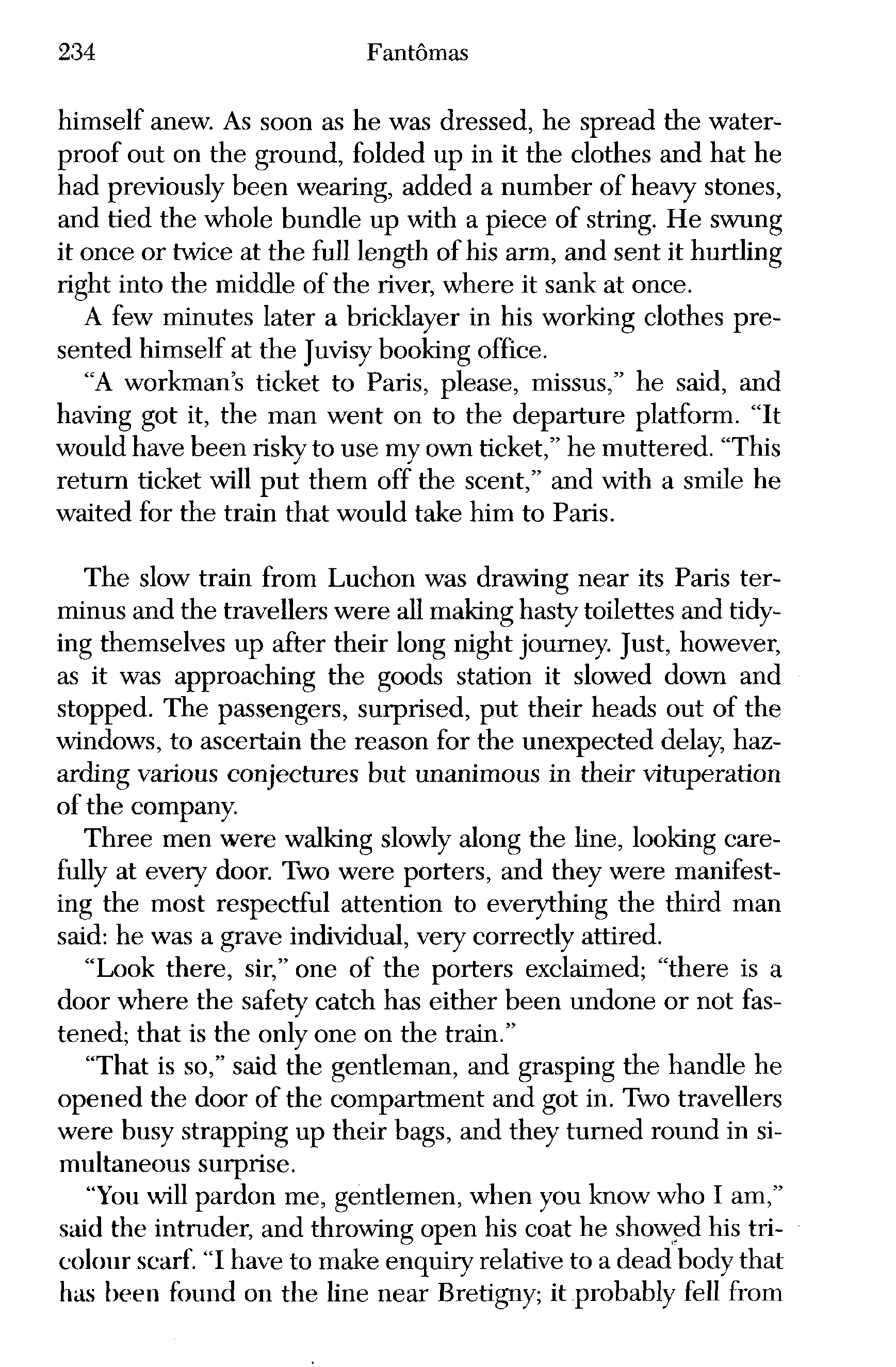 234 Fantômas

himself anew. As soon as he was dressed, he spread the waterproof out on the ground, folded up in it the clothes and hat he had previously been wearing, added a number of heavy stones, and tied the whole bundle up with a piece of string. He swung it once or twice at the full length of his arm, and sent it hurtling right into the middle of the river, where it sank at once.

A few minutes later a bricklayer in his working clothes presented himself at the Juvisy booking office.

"A workman's ticket to Paris, please, missus," he said, and having got it, the man went on to the departure platform. "It would have been risky to use my own ticket," he muttered. "This return ticket will put them off the scent," and with a smile he waited for the train that would take him to Paris.

The slow train from Luchon was drawing near its Paris terminus and the travellers were all making hasty toilettes and tidying themselves up after their long night journey. Just, however, as it was approaching the goods station it slowed down and stopped. The passengers, surprised, put their heads out of the windows, to ascertain the reason for the unexpected delay, hazarding various conjectures but unanimous in their vituperation of the company.

Three men were walking slowly along the line, looking carefully at every door. Two were porters, and they were manifesting the most respectful attention to everything the third man said: he was a grave individual, very correctly attired.

"Look there, sir," one of the porters exclaimed; "there is a door where the safety catch has either been undone or not fastened; that is the only one on the train."

"That is so," said the gentleman, and grasping the handle he opened the door of the compartment and got in. Two travellers were busy strapping up their bags, and they turned round in simultaneous surprise.

"You will pardon me, gentlemen, when you know who I am," said the intruder, and throwing open his coat he showed his tricolour scarf. "I have to make enquiry relative to a dead body that has been found on the line near Bretigny; it probably fell from